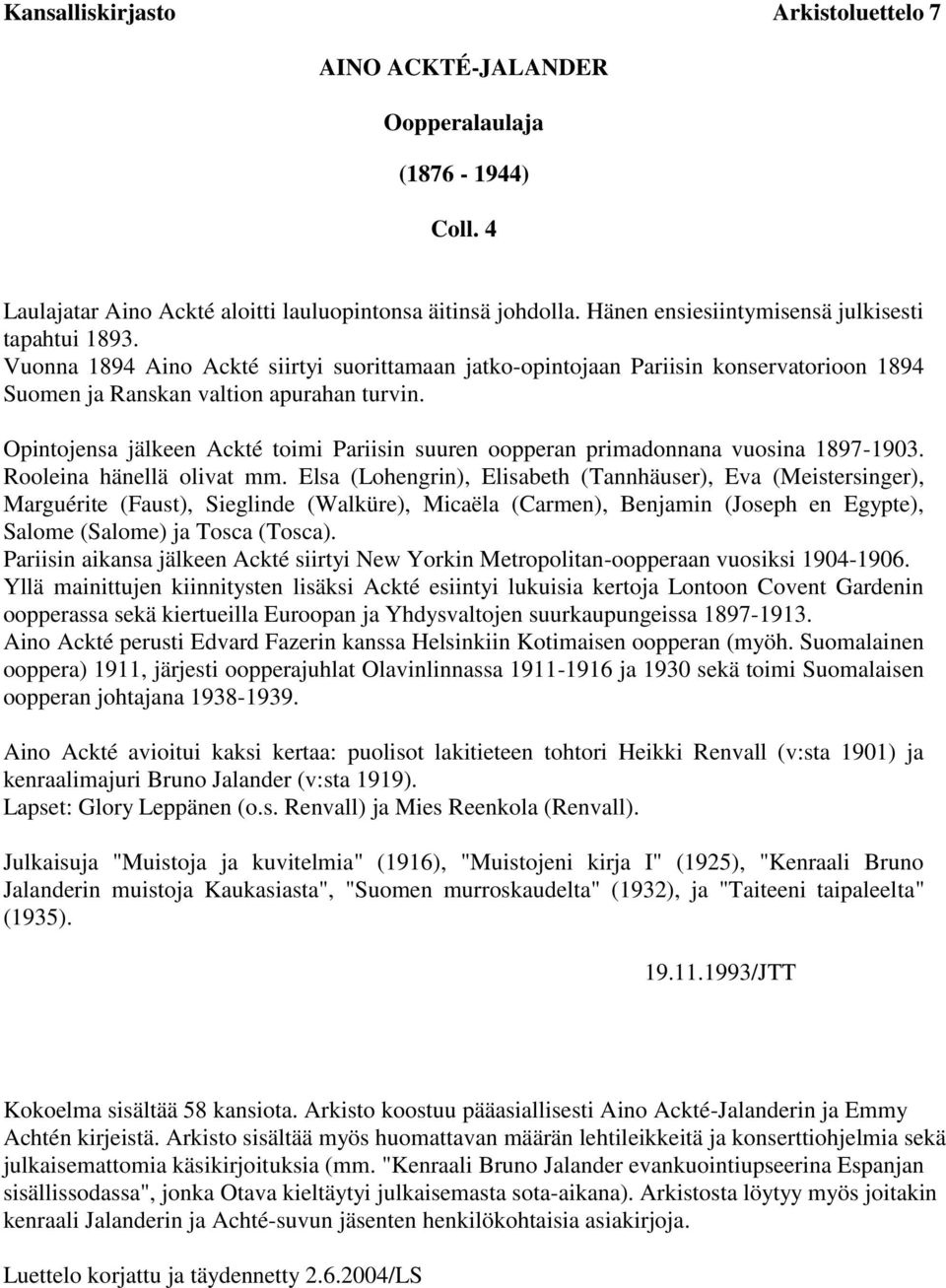 Kansalliskirjasto Arkistoluettelo 7

AINO ACKTÉ-JALANDER

Oopperalaulaja

(1876 - 1944)

Coll. 4

Laulajatar Aino Ackté aloitti lauluopintonsa äitinsä johdolla. Hänen ensiesiintymisensä julkisesti tapahtui 1893.
Vuonna 1894 Aino Ackté siirtyi suorittamaan jatko-opintojaan Pariisin konservatorioon 1894 Suomen ja Ranskan valtion apurahan turvin.

Opintojensa jälkeen Ackté toimi Pariisin suuren oopperan primadonnana vuosina 1897-1903. Rooleina hänellä olivat mm. Elsa (Lohengrin), Elisabeth (Tannhäuser), Eva (Meistersinger), Marguérite (Faust), Sieglinde (Walküre), Micaëla (Carmen), Benjamin (Joseph en Egypte), Salome (Salome) ja Tosca (Tosca).
Pariisin aikansa jälkeen Ackté siirtyi New Yorkin Metropolitan-oopperaan vuosiksi 1904-1906.
Yllä mainittujen kiinnitysten lisäksi Ackté esiintyi lukuisia kertoja Lontoon Covent Gardenin oopperassa sekä kiertueilla Euroopan ja Yhdysvaltojen suurkaupungeissa 1897-1913.
Aino Ackté perusti Edvard Fazerin kanssa Helsinkiin Kotimaisen oopperan (myöh. Suomalainen ooppera) 1911, järjesti oopperajuhlat Olavinlinnassa 1911-1916 ja 1930 sekä toimi Suomalaisen oopperan johtajana 1938-1939.

Aino Ackté avioitui kaksi kertaa: puolisot lakitieteen tohtori Heikki Renvall (v:sta 1901) ja kenraalimajuri Bruno Jalander (v:sta 1919).
Lapset: Glory Leppänen (o.s. Renvall) ja Mies Reenkola (Renvall).

Julkaisuja "Muistoja ja kuvitelmia" (1916), "Muistojeni kirja I" (1925), "Kenraali Bruno Jalanderin muistoja Kaukasiasta", "Suomen murroskaudelta" (1932), ja "Taiteeni taipaleelta" (1935).

19.11.1993/JTT

Kokoelma sisältää 58 kansiota. Arkisto koostuu pääasiallisesti Aino Ackté-Jalanderin ja Emmy Achtén kirjeistä. Arkisto sisältää myös huomattavan määrän lehtileikkeitä ja konserttiohjelmia sekä julkaisemattomia käsikirjoituksia (mm. "Kenraali Bruno Jalander evankuointiupseerina Espanjan sisällissodassa", jonka Otava kieltäytyi julkaisemasta sota-aikana). Arkistosta löytyy myös joitakin kenraali Jalanderin ja Achté-suvun jäsenten henkilökohtaisia asiakirjoja.

Luettelo korjattu ja täydennetty 2.6.2004/LS